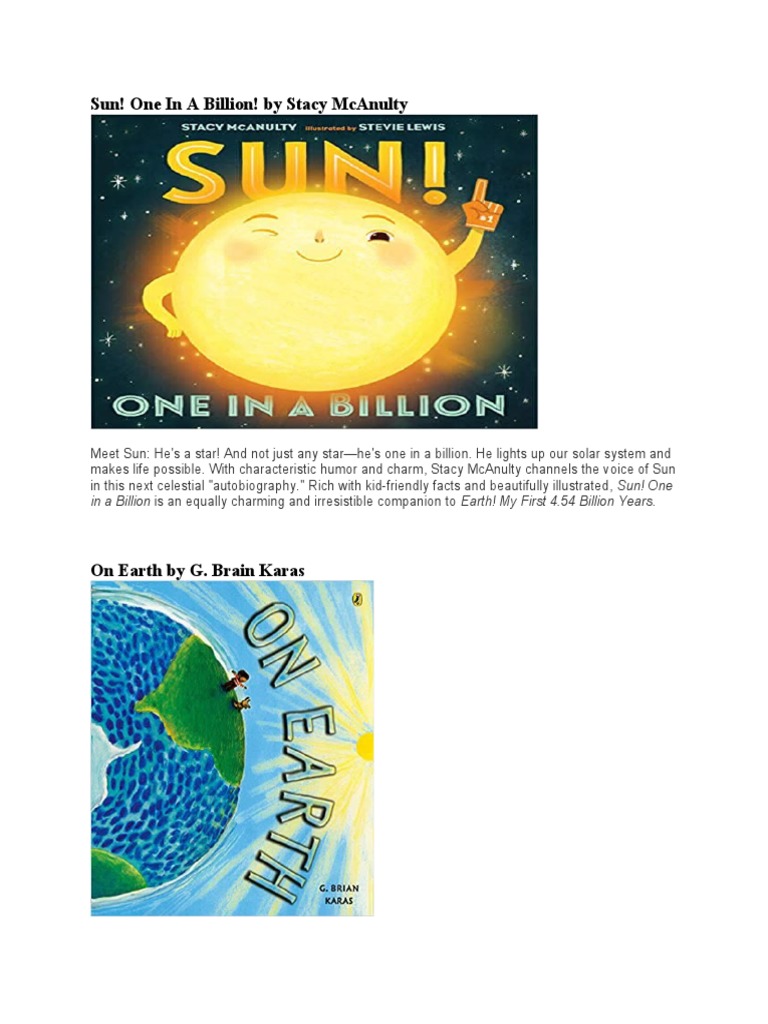 Sun! One In A Billion! by Stacy McAnulty

STACY MCANULTY illustrated by STEVIE LEWIS

SUN!

ONE IN A BILLION

Meet Sun: He's a star! And not just any star—he's one in a billion. He lights up our solar system and makes life possible. With characteristic humor and charm, Stacy McAnulty channels the voice of Sun in this next celestial "autobiography." Rich with kid-friendly facts and beautifully illustrated, Sun! One in a Billion is an equally charming and irresistible companion to Earth! My First 4.54 Billion Years.

On Earth by G. Brain Karas

ON EARTH

G. BRIAN KARAS